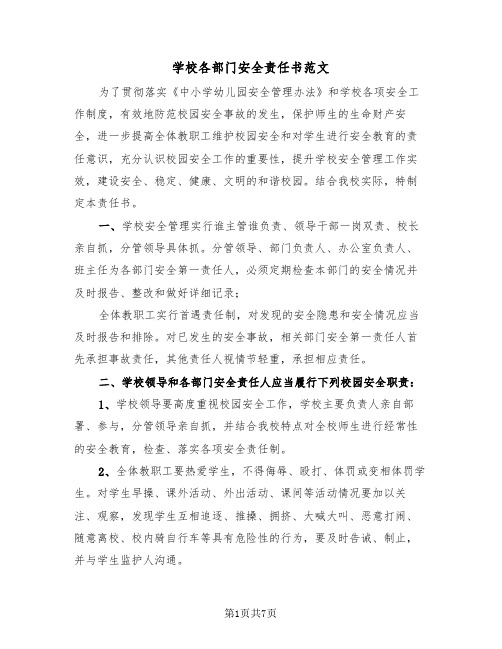 学校各部门安全责任书范文

为了贯彻落实《中小学幼儿园安全管理办法》和学校各项安全工作制度，有效地防范校园安全事故的发生，保护师生的生命财产安全，进一步提高全体教职工维护校园安全和对学生进行安全教育的责任意识，充分认识校园安全工作的重要性，提升学校安全管理工作实效，建设安全、稳定、健康、文明的和谐校园。结合我校实际，特制定本责任书。

一、学校安全管理实行谁主管谁负责、领导干部一岗双责、校长亲自抓，分管领导具体抓。分管领导、部门负责人、办公室负责人、班主任为各部门安全第一责任人，必须定期检查本部门的安全情况并及时报告、整改和做好详细记录；

全体教职工实行首遇责任制，对发现的安全隐患和安全情况应当及时报告和排除。对已发生的安全事故，相关部门安全第一责任人首先承担事故责任，其他责任人视情节轻重，承担相应责任。

二、学校领导和各部门安全责任人应当履行下列校园安全职责：

1、学校领导要高度重视校园安全工作，学校主要负责人亲自部署、参与，分管领导亲自抓，并结合我校特点对全校师生进行经常性的安全教育，检查、落实各项安全责任制。

2、全体教职工要热爱学生，不得侮辱、殴打、体罚或变相体罚学生。对学生早操、课外活动、外出活动、课间等活动情况要加以关注、观察，发现学生互相追逐、推搡、拥挤、大喊大叫、恶意打闹、随意离校、校内骑自行车等具有危险性的行为，要及时告诫、制止，并与学生监护人沟通。

第1页共7页